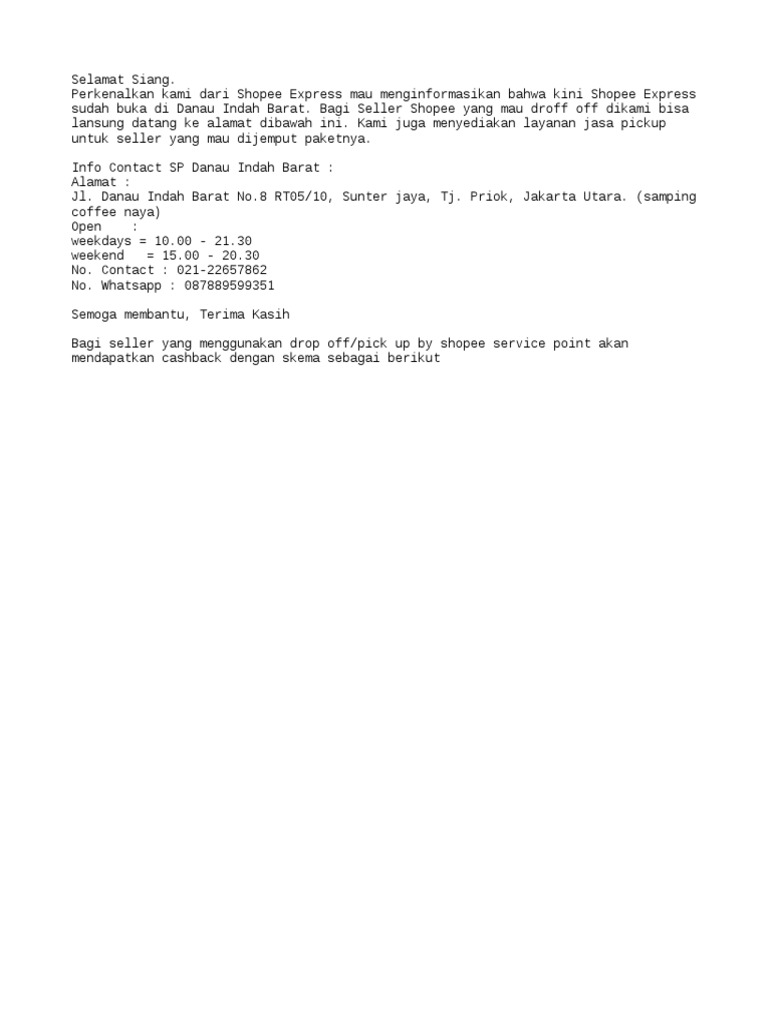 Selamat Siang.
Perkenalkan kami dari Shopee Express mau menginformasikan bahwa kini Shopee Express sudah buka di Danau Indah Barat. Bagi Seller Shopee yang mau droff off dikami bisa lansung datang ke alamat dibawah ini. Kami juga menyediakan layanan jasa pickup untuk seller yang mau dijemput paketnya.

Info Contact SP Danau Indah Barat :
Alamat :
Jl. Danau Indah Barat No.8 RT05/10, Sunter jaya, Tj. Priok, Jakarta Utara. (samping coffee naya)
Open :
weekdays = 10.00 - 21.30
weekend = 15.00 - 20.30
No. Contact : 021-22657862
No. Whatsapp : 087889599351

Semoga membantu, Terima Kasih

Bagi seller yang menggunakan drop off/pick up by shopee service point akan mendapatkan cashback dengan skema sebagai berikut